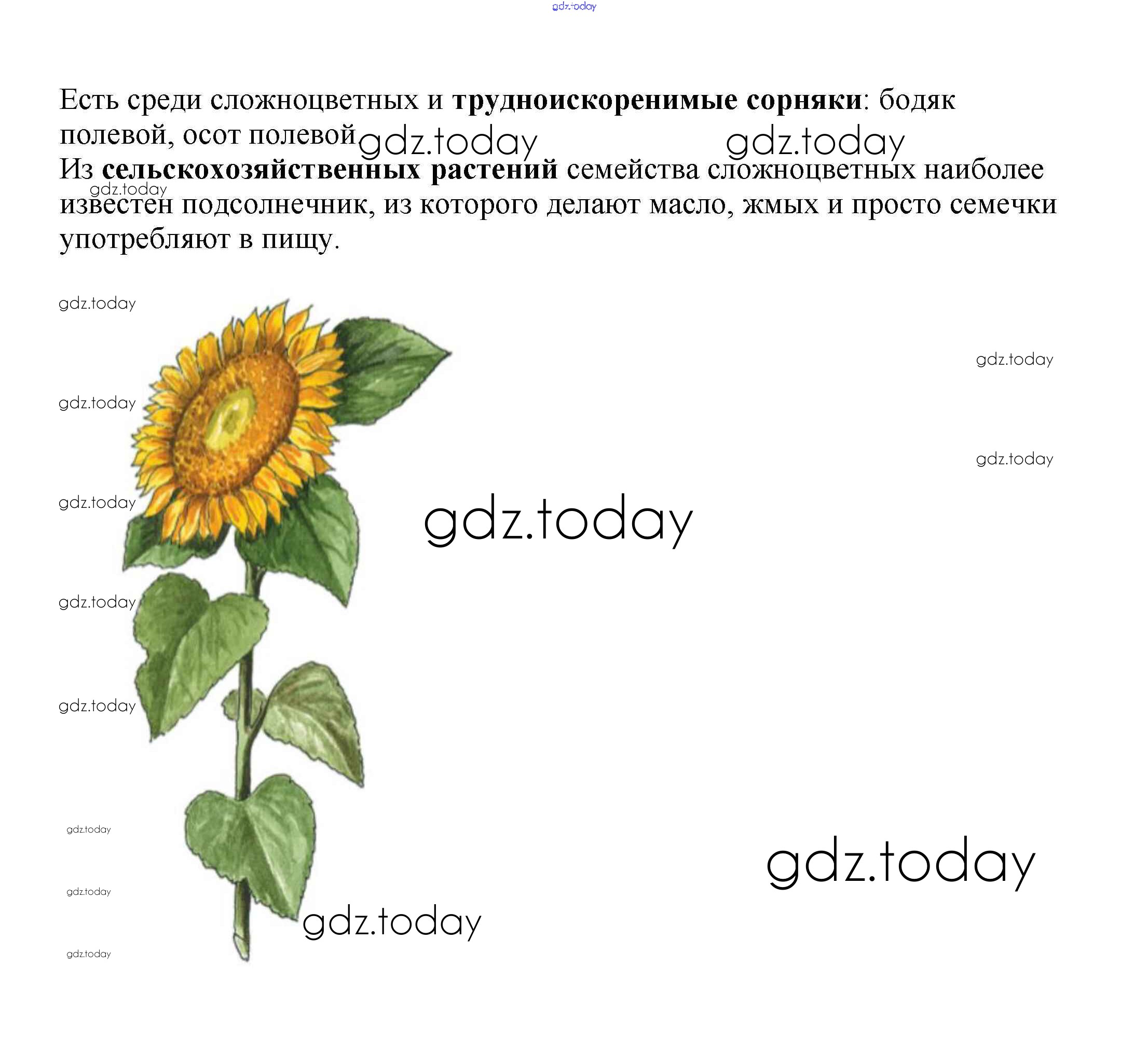 Есть среди сложноцветных и трудноискоренимые сорняки: бодяк полевой, осот полевой

Из сельскохозяйственных растений семейства сложноцветных наиболее известен подсолнечник, из которого делают масло, жмых и просто семечки употребляют в пищу.

gdz.today